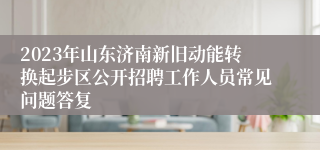 2023年山东济南新旧动能转换起步区公开招聘工作人员常见问题答复